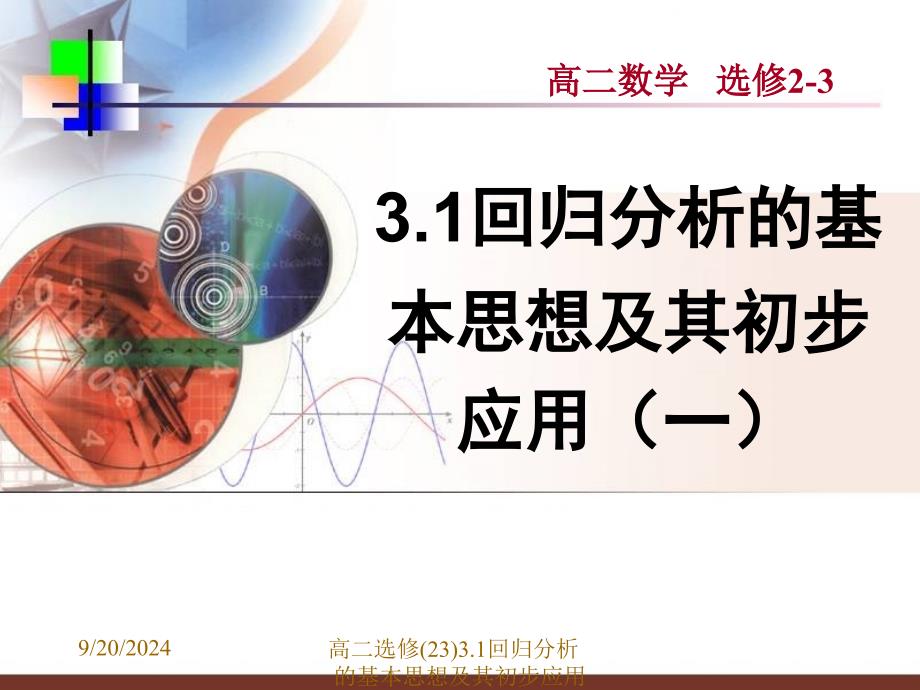 高二数学 选修2-3

3.1回归分析的基本思想及其初步应用（一）

9/20/2024

高二选修(23)3.1回归分析的基本思想及其初步应用